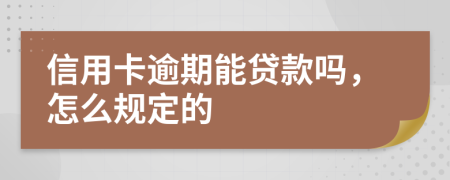 信用卡逾期能贷款吗，怎么规定的